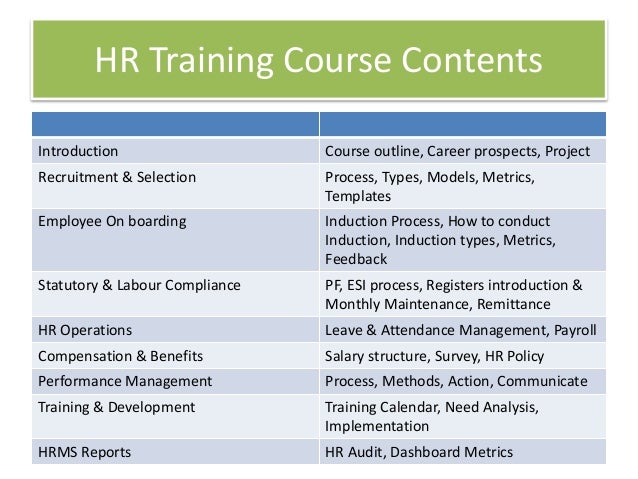 HR Training Course Contents

| | |
|---|---|
| Introduction | Course outline, Career prospects, Project |
| Recruitment & Selection | Process, Types, Models, Metrics, Templates |
| Employee On boarding | Induction Process, How to conduct Induction, Induction types, Metrics, Feedback |
| Statutory & Labour Compliance | PF, ESI process, Registers introduction & Monthly Maintenance, Remittance |
| HR Operations | Leave & Attendance Management, Payroll |
| Compensation & Benefits | Salary structure, Survey, HR Policy |
| Performance Management | Process, Methods, Action, Communicate |
| Training & Development | Training Calendar, Need Analysis, Implementation |
| HRMS Reports | HR Audit, Dashboard Metrics |